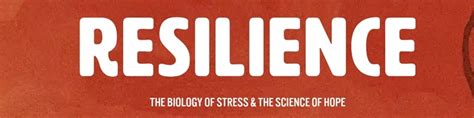 RESILIENCE

THE BIOLOGY OF STRESS & THE SCIENCE OF HOPE